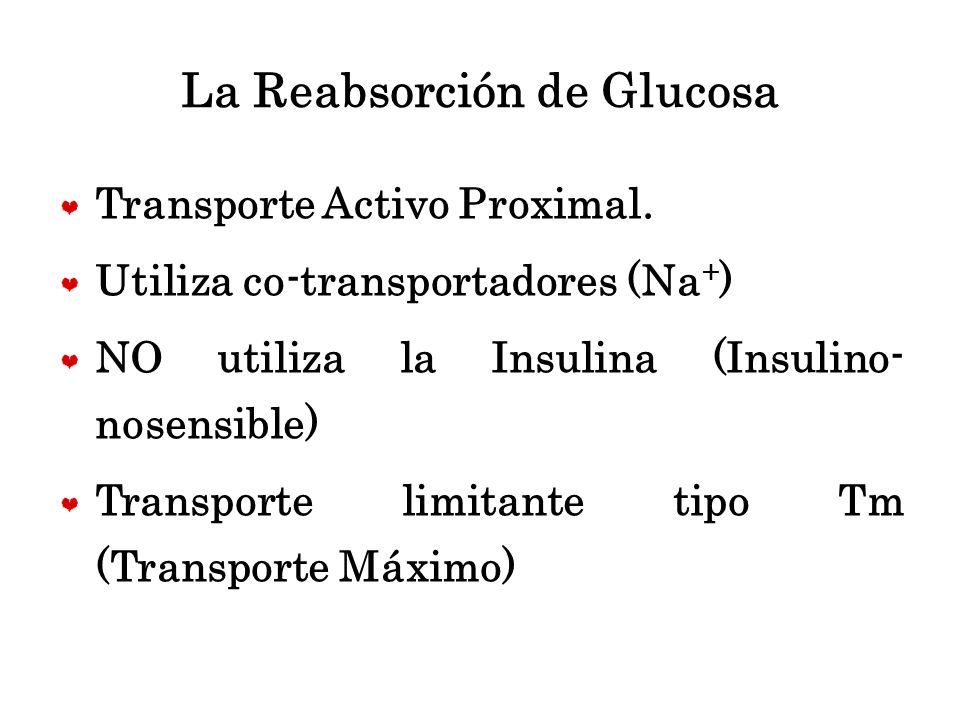 La Reabsorción de Glucosa

Transporte Activo Proximal.

Utiliza co-transportadores ($Na^+$)

NO utiliza la Insulina (Insulino-nosensible)

Transporte limitante tipo Tm (Transporte Máximo)